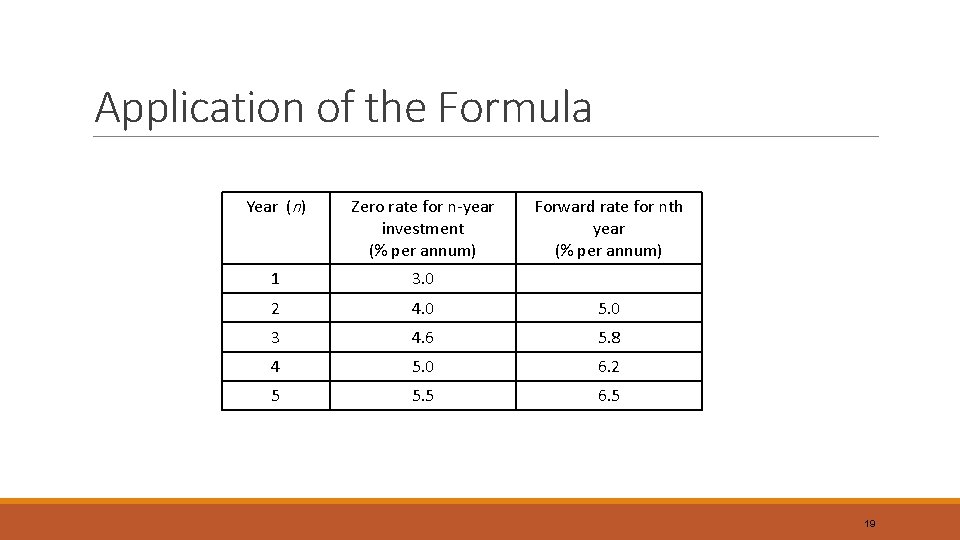 Application of the Formula

| Year ($n$) | Zero rate for n-year investment (% per annum) | Forward rate for nth year (% per annum) |
|---|---|---|
| 1 | 3.0 | |
| 2 | 4.0 | 5.0 |
| 3 | 4.6 | 5.8 |
| 4 | 5.0 | 6.2 |
| 5 | 5.5 | 6.5 |

19